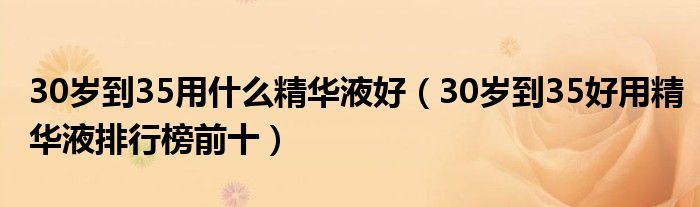 30岁到35用什么精华液好（30岁到35好用精华液排行榜前十）